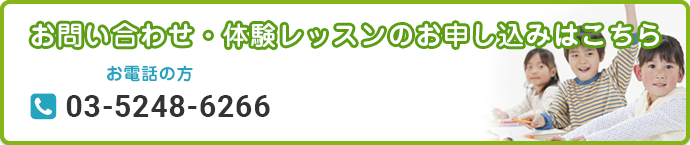 お問い合わせ・体験レッスンのお申し込みはこちら

お電話の方

03-5248-6266